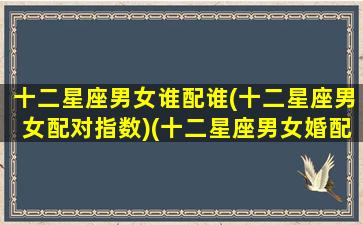 十二星座男女谁配谁(十二星座男女配对指数)(十二星座男女婚配